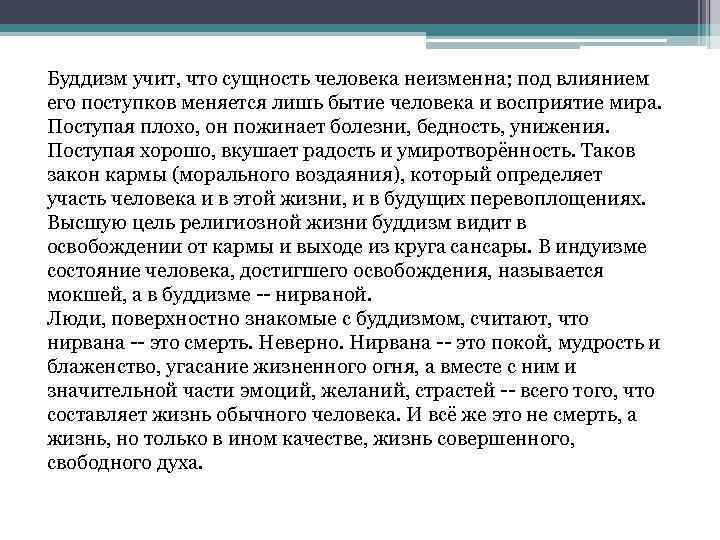 Буддизм учит, что сущность человека неизменна; под влиянием его поступков меняется лишь бытие человека и восприятие мира. Поступая плохо, он пожинает болезни, бедность, унижения. Поступая хорошо, вкушает радость и умиротворённость. Таков закон кармы (морального воздаяния), который определяет участь человека и в этой жизни, и в будущих перевоплощениях. Высшую цель религиозной жизни буддизм видит в освобождении от кармы и выходе из круга сансары. В индуизме состояние человека, достигшего освобождения, называется мокшей, а в буддизме -- нирваной.
Люди, поверхностно знакомые с буддизмом, считают, что нирвана -- это смерть. Неверно. Нирвана -- это покой, мудрость и блаженство, угасание жизненного огня, а вместе с ним и значительной части эмоций, желаний, страстей -- всего того, что составляет жизнь обычного человека. И всё же это не смерть, а жизнь, но только в ином качестве, жизнь совершенного, свободного духа.